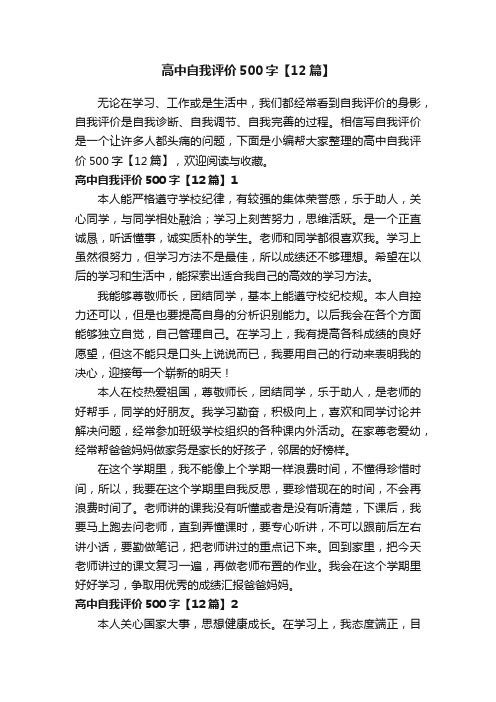 高中自我评价500字【12篇】

无论在学习、工作或是生活中，我们都经常看到自我评价的身影，自我评价是自我诊断、自我调节、自我完善的过程。相信写自我评价是一个让许多人都头痛的问题，下面是小编帮大家整理的高中自我评价500字【12篇】，欢迎阅读与收藏。

高中自我评价500字【12篇】1

本人能严格遵守学校纪律，有较强的集体荣誉感，乐于助人，关心同学，与同学相处融洽；学习上刻苦努力，思维活跃。是一个正直诚恳，听话懂事，诚实质朴的学生。老师和同学都很喜欢我。学习上虽然很努力，但学习方法不是最佳，所以成绩还不够理想。希望在以后的学习和生活中，能探索出适合我自己的高效的学习方法。

我能够尊敬师长，团结同学，基本上能遵守校纪校规。本人自控力还可以，但是也要提高自身的分析识别能力。以后我会在各个方面能够独立自觉，自己管理自己。在学习上，我有提高各科成绩的良好愿望，但这不能只是口头上说说而已，我要用自己的行动来表明我的决心，迎接每一个崭新的明天！

本人在校热爱祖国，尊敬师长，团结同学，乐于助人，是老师的好帮手，同学的好朋友。我学习勤奋，积极向上，喜欢和同学讨论并解决问题，经常参加班级学校组织的各种课内外活动。在家尊老爱幼，经常帮爸爸妈妈做家务是家长的好孩子，邻居的好榜样。

在这个学期里，我不能像上个学期一样浪费时间，不懂得珍惜时间，所以，我要在这个学期里自我反思，要珍惜现在的时间，不会再浪费时间了。老师讲的课我没有听懂或者是没有听清楚，下课后，我要马上跑去问老师，直到弄懂课时，要专心听讲，不可以跟前后左右讲小话，要勤做笔记，把老师讲过的重点记下来。回到家里，把今天老师讲过的课文复习一遍，再做老师布置的作业。我会在这个学期里好好学习，争取用优秀的成绩汇报爸爸妈妈。

高中自我评价500字【12篇】2

本人关心国家大事，思想健康成长。在学习上，我态度端正，目